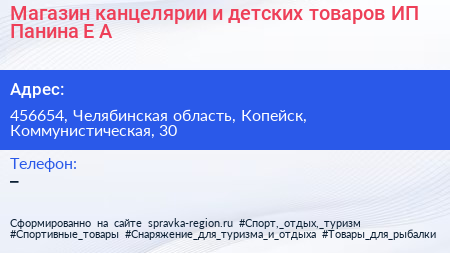 Магазин канцелярии и детских товаров ИП Панина Е А

Адрес:

456654, Челябинская область, Копейск, Коммунистическая, 30

Телефон:

–

Сформированно на сайте spravka-region.ru #Спорт,_отдых,_туризм #Спортивные_товары #Снаряжение_для_туризма_и_отдыха #Товары_для_рыбалки